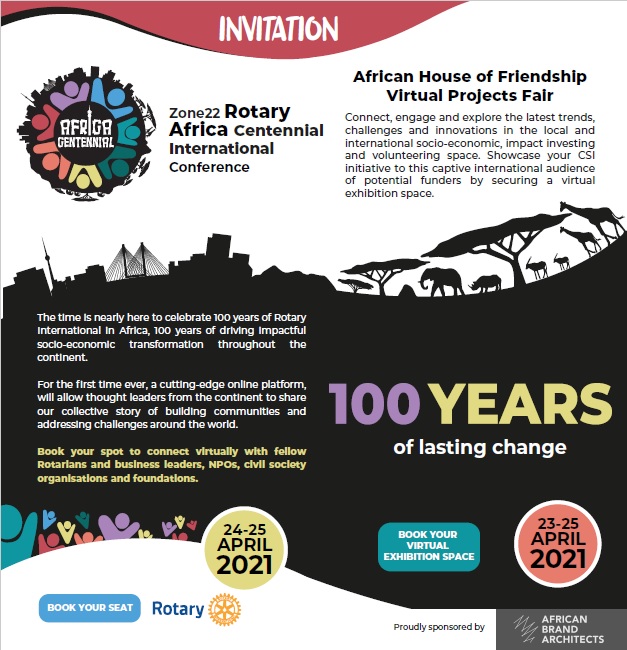 INVITATION

AFRICA CENTENNIAL

Zone22 Rotary Africa Centennial International Conference

African House of Friendship Virtual Projects Fair

Connect, engage and explore the latest trends, challenges and innovations in the local and international socio-economic, impact investing and volunteering space. Showcase your CSI initiative to this captive international audience of potential funders by securing a virtual exhibition space.

The time is nearly here to celebrate 100 years of Rotary International in Africa, 100 years of driving impactful socio-economic transformation throughout the continent.

For the first time ever, a cutting-edge online platform, will allow thought leaders from the continent to share our collective story of building communities and addressing challenges around the world.

Book your spot to connect virtually with fellow Rotarians and business leaders, NPOs, civil society organisations and foundations.

100 YEARS
of lasting change

24-25 APRIL 2021

BOOK YOUR VIRTUAL EXHIBITION SPACE

23-25 APRIL 2021

BOOK YOUR SEAT

Rotary

Proudly sponsored by

AFRICAN BRAND ARCHITECTS